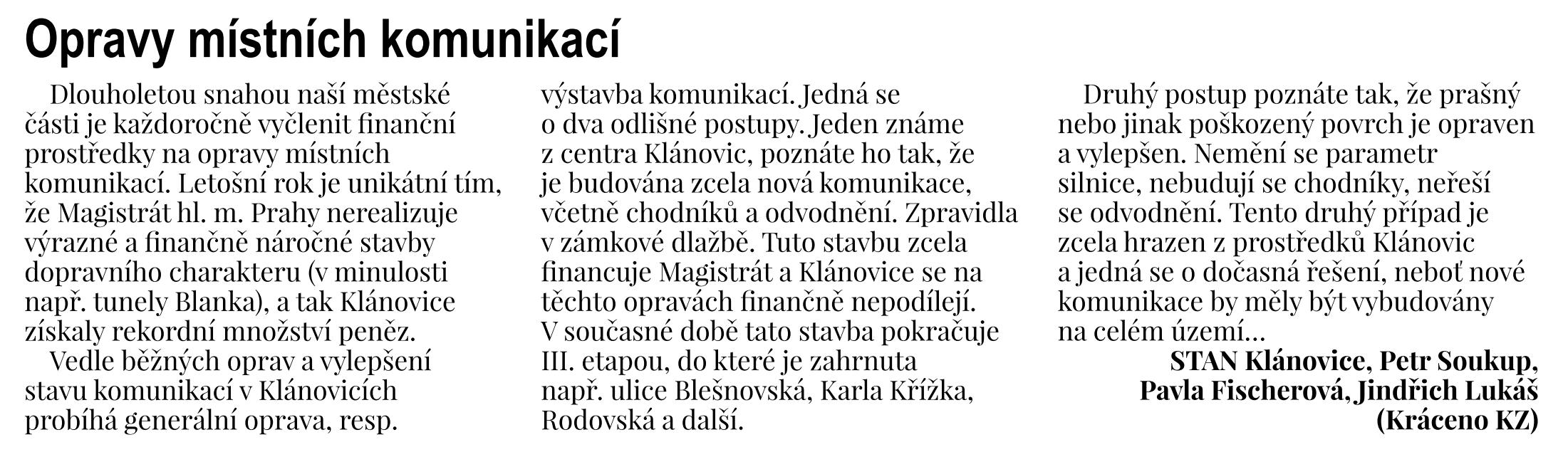 Opravy místních komunikací

Dlouholetou snahou naší městské části je každoročně vyčlenit finanční prostředky na opravy místních komunikací. Letošní rok je unikátní tím, že Magistrát hl. m. Prahy nerealizuje výrazné a finančně náročné stavby dopravního charakteru (v minulosti např. tunely Blanka), a tak Klánovice získaly rekordní množství peněz.

Vedle běžných oprav a vylepšení stavu komunikací v Klánovicích probíhá generální oprava, resp. výstavba komunikací. Jedná se o dva odlišné postupy. Jeden známe z centra Klánovic, poznáte ho tak, že je budována zcela nová komunikace, včetně chodníků a odvodnění. Zpravidla v zámkové dlažbě. Tuto stavbu zcela financuje Magistrát a Klánovice se na těchto opravách finančně nepodílejí. V současné době tato stavba pokračuje III. etapou, do které je zahrnuta např. ulice Blešnovská, Karla Křížka, Rodovská a další.

Druhý postup poznáte tak, že prašný nebo jinak poškozený povrch je opraven a vylepšen. Nemění se parametr silnice, nebudují se chodníky, neřeší se odvodnění. Tento druhý případ je zcela hrazen z prostředků Klánovic a jedná se o dočasná řešení, neboť nové komunikace by měly být vybudovány na celém území…

STAN Klánovice, Petr Soukup, Pavla Fischerová, Jindřich Lukáš (Kráceno KZ)